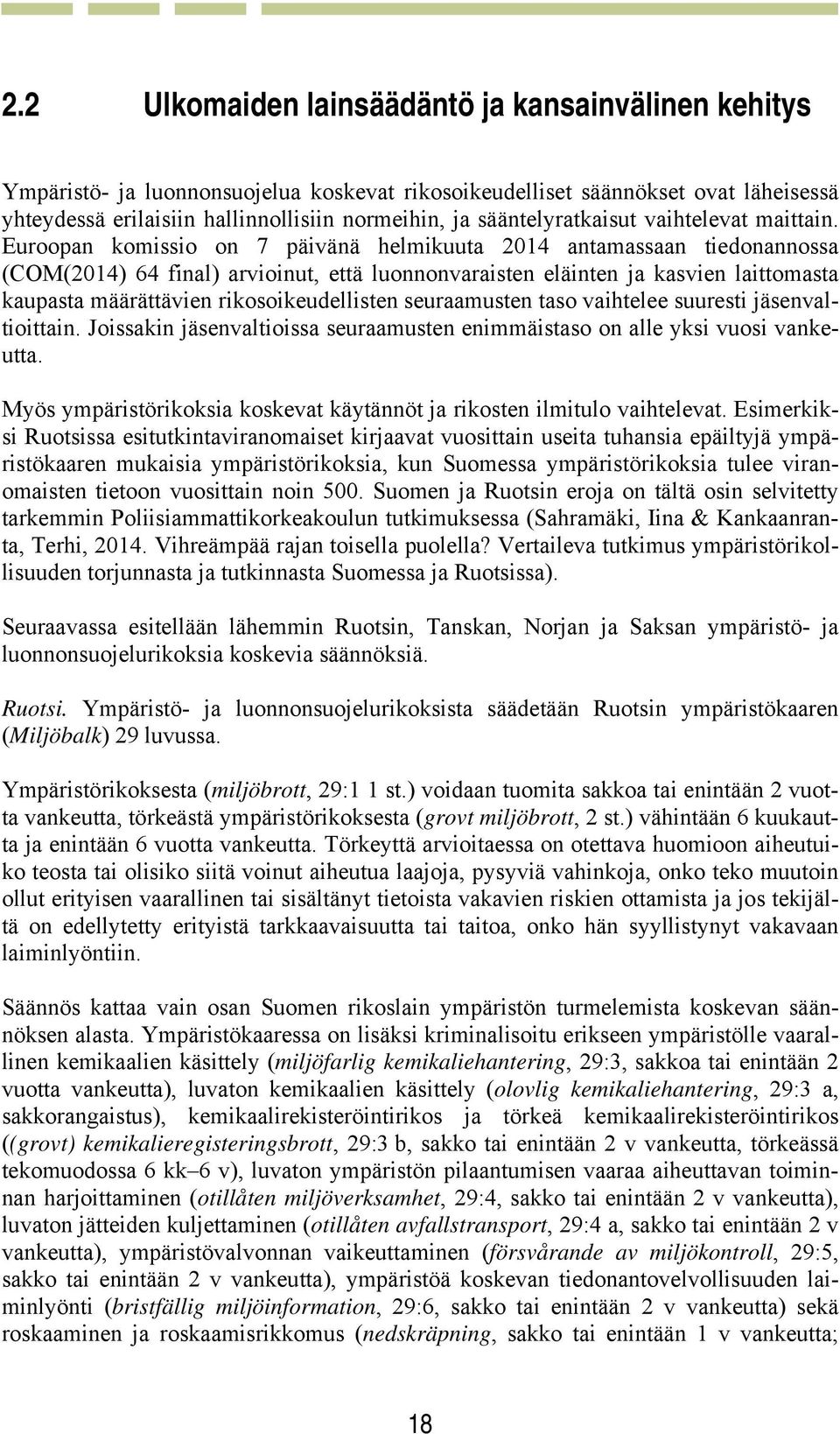 2.2 Ulkomaiden lainsäädäntö ja kansainvälinen kehitys

Ympäristö- ja luonnonsuojelua koskevat rikosoikeudelliset säännökset ovat läheisessä yhteydessä erilaisiin hallinnollisiin normeihin, ja sääntelyratkaisut vaihtelevat maittain. Euroopan komissio on 7 päivänä helmikuuta 2014 antamassaan tiedonannossa (COM(2014) 64 final) arvioinut, että luonnonvaraisten eläinten ja kasvien laittomasta kaupasta määrättävien rikosoikeudellisten seuraamusten taso vaihtelee suuresti jäsenvaltioittain. Joissakin jäsenvaltioissa seuraamusten enimmäistaso on alle yksi vuosi vankeutta.

Myös ympäristörikoksia koskevat käytännöt ja rikosten ilmitulo vaihtelevat. Esimerkiksi Ruotsissa esitutkintaviranomaiset kirjaavat vuosittain useita tuhansia epäiltyjä ympäristökaaren mukaisia ympäristörikoksia, kun Suomessa ympäristörikoksia tulee viranomaisten tietoon vuosittain noin 500. Suomen ja Ruotsin eroja on tältä osin selvitetty tarkemmin Poliisiammattikorkeakoulun tutkimuksessa (Sahramäki, Iina & Kankaanranta, Terhi, 2014. Vihreämpää rajan toisella puolella? Vertaileva tutkimus ympäristörikollisuuden torjunnasta ja tutkinnasta Suomessa ja Ruotsissa).

Seuraavassa esitellään lähemmin Ruotsin, Tanskan, Norjan ja Saksan ympäristö- ja luonnonsuojelurikoksia koskevia säännöksiä.

Ruotsi. Ympäristö- ja luonnonsuojelurikoksista säädetään Ruotsin ympäristökaaren (Miljöbalk) 29 luvussa.

Ympäristörikoksesta (miljöbrott, 29:1 1 st.) voidaan tuomita sakkoa tai enintään 2 vuotta vankeutta, törkeästä ympäristörikoksesta (grovt miljöbrott, 2 st.) vähintään 6 kuukautta ja enintään 6 vuotta vankeutta. Törkeyttä arvioitaessa on otettava huomioon aiheutuiko teosta tai olisiko siitä voinut aiheutua laajoja, pysyviä vahinkoja, onko teko muutoin ollut erityisen vaarallinen tai sisältänyt tietoista vakavien riskien ottamista ja jos tekijältä on edellytetty erityistä tarkkaavaisuutta tai taitoa, onko hän syyllistynyt vakavaan laiminlyöntiin.

Säännös kattaa vain osan Suomen rikoslain ympäristön turmelemista koskevan säännöksen alasta. Ympäristökaaressa on lisäksi kriminalisoitu erikseen ympäristölle vaarallinen kemikaalien käsittely (miljöfarlig kemikaliehantering, 29:3, sakkoa tai enintään 2 vuotta vankeutta), luvaton kemikaalien käsittely (olovlig kemikaliehantering, 29:3 a, sakkorangaistus), kemikaalirekisteröintirikos ja törkeä kemikaalirekisteröintirikos ((grovt) kemikalieregisteringsbrott, 29:3 b, sakko tai enintään 2 v vankeutta, törkeässä tekomuodossa 6 kk–6 v), luvaton ympäristön pilaantumisen vaaraa aiheuttavan toiminnan harjoittaminen (otillåten miljöverksamhet, 29:4, sakko tai enintään 2 v vankeutta), luvaton jätteiden kuljettaminen (otillåten avfallstransport, 29:4 a, sakko tai enintään 2 v vankeutta), ympäristövalvonnan vaikeuttaminen (försvårande av miljökontroll, 29:5, sakko tai enintään 2 v vankeutta), ympäristöä koskevan tiedonantovelvollisuuden laiminlyönti (bristfällig miljöinformation, 29:6, sakko tai enintään 2 v vankeutta) sekä roskaaminen ja roskaamisrikkomus (nedskräpning, sakko tai enintään 1 v vankeutta;

18